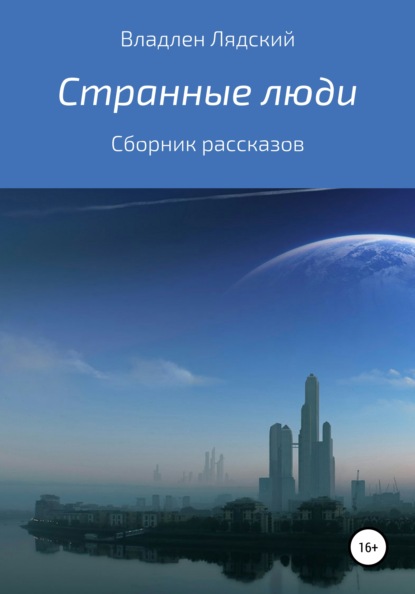 Владлен Лядский

Странные люди

Сборник рассказов

16+